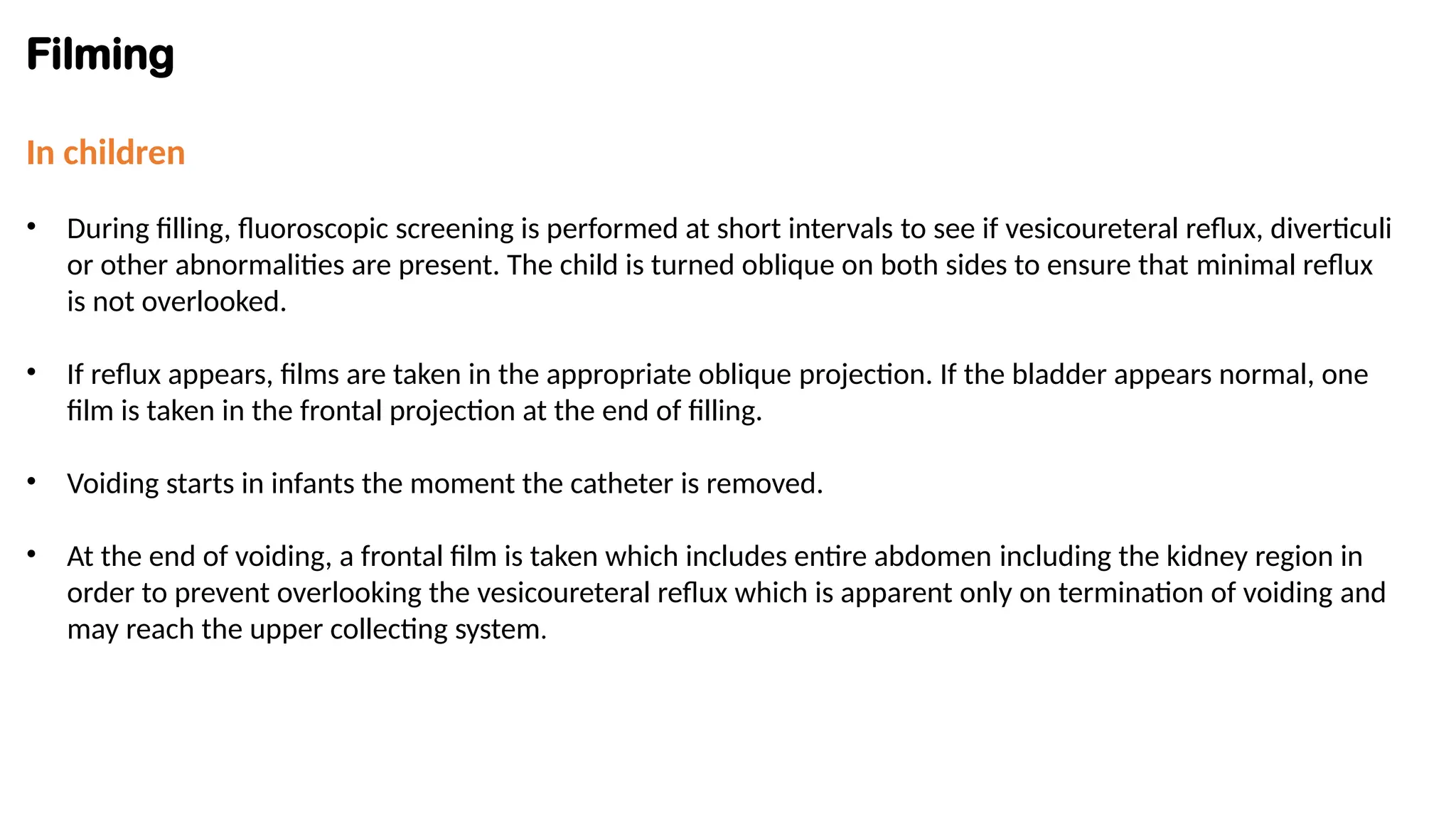 Filming

In children

• During filling, fluoroscopic screening is performed at short intervals to see if vesicoureteral reflux, diverticuli or other abnormalities are present. The child is turned oblique on both sides to ensure that minimal reflux is not overlooked.

• If reflux appears, films are taken in the appropriate oblique projection. If the bladder appears normal, one film is taken in the frontal projection at the end of filling.

• Voiding starts in infants the moment the catheter is removed.

• At the end of voiding, a frontal film is taken which includes entire abdomen including the kidney region in order to prevent overlooking the vesicoureteral reflux which is apparent only on termination of voiding and may reach the upper collecting system.